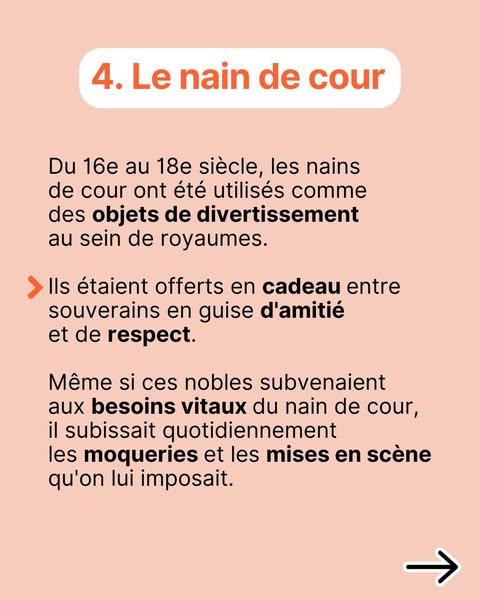 4. Le nain de cour

Du 16e au 18e siècle, les nains de cour ont été utilisés comme des objets de divertissement au sein de royaumes.

Ils étaient offerts en cadeau entre souverains en guise d'amitié et de respect.

Même si ces nobles subvenaient aux besoins vitaux du nain de cour, il subissait quotidiennement les moqueries et les mises en scène qu'on lui imposait.